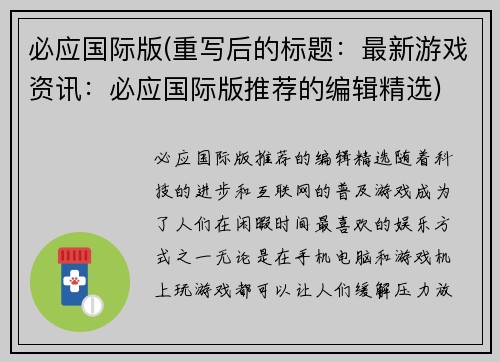 必应国际版(重写后的标题：最新游戏资讯：必应国际版推荐的编辑精选)

必应国际版推荐的编辑精选随着科技的进步和互联网的普及游戏成为了人们在闲暇时间最喜欢的娱乐方式之一无论是在手机电脑和游戏机上玩游戏都可以让人们缓解压力放